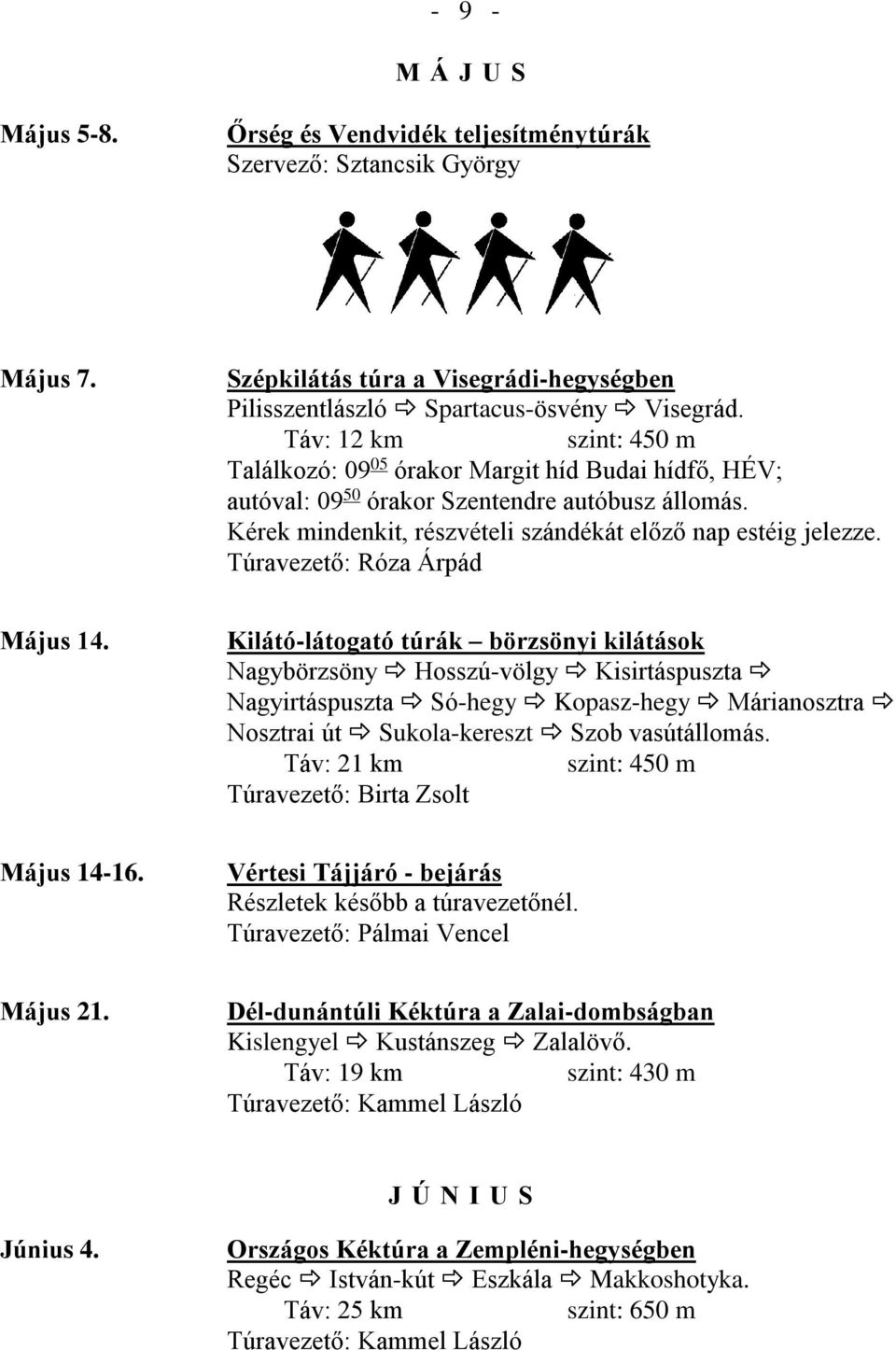 - 9 -

M Á J U S

Május 5-8.

Őrség és Vendvidék teljesítménytúrák
Szervező: Sztancsik György

Május 7.

Szépkilátás túra a Visegrádi-hegységben
Pilisszentlászló ⇨ Spartacus-ösvény ⇨ Visegrád.
Táv: 12 km szint: 450 m
Találkozó: $09^{05}$ órakor Margit híd Budai hídfő, HÉV; autóval: $09^{50}$ órakor Szentendre autóbusz állomás.
Kérek mindenkit, részvételi szándékát előző nap estéig jelezze.
Túravezető: Róza Árpád

Május 14.

Kilátó-látogató túrák – börzsönyi kilátások
Nagybörzsöny ⇨ Hosszú-völgy ⇨ Kisirtáspuszta ⇨ Nagyirtáspuszta ⇨ Só-hegy ⇨ Kopasz-hegy ⇨ Márianosztra ⇨ Nosztrai út ⇨ Sukola-kereszt ⇨ Szob vasútállomás.
Táv: 21 km szint: 450 m
Túravezető: Birta Zsolt

Május 14-16.

Vértesi Tájjáró - bejárás
Részletek később a túravezetőnél.
Túravezető: Pálmai Vencel

Május 21.

Dél-dunántúli Kéktúra a Zalai-dombságban
Kislengyel ⇨ Kustánszeg ⇨ Zalalövő.
Táv: 19 km szint: 430 m
Túravezető: Kammel László

J Ú N I U S

Június 4.

Országos Kéktúra a Zempléni-hegységben
Regéc ⇨ István-kút ⇨ Eszkála ⇨ Makkoshotyka.
Táv: 25 km szint: 650 m
Túravezető: Kammel László